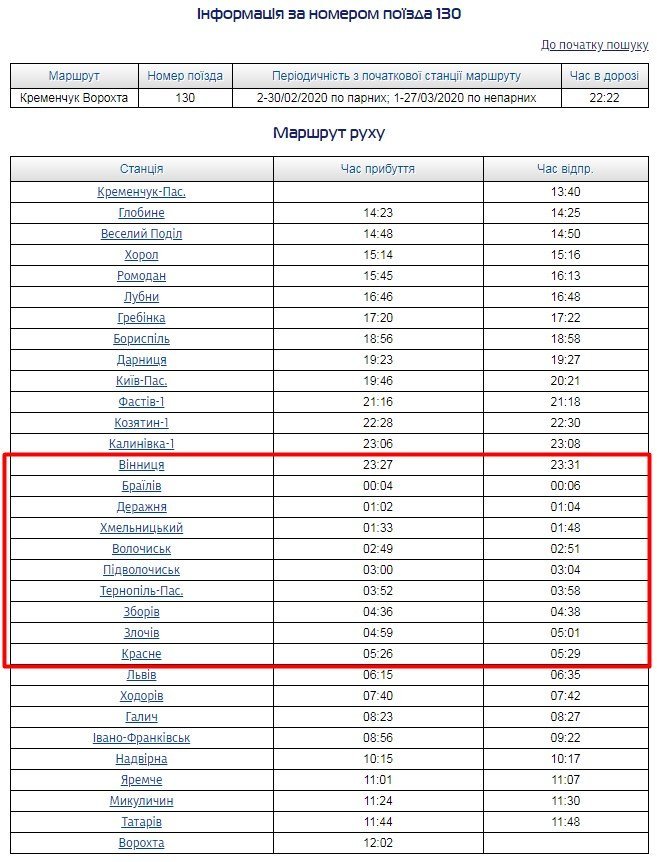 Інформація за номером поїзда 130

До початку пошуку

| Маршрут | Номер поїзда | Періодичність з початкової станції маршруту | Час в дорозі |
|---|---|---|---|
| Кременчук Ворохта | 130 | 2-30/02/2020 по парних; 1-27/03/2020 по непарних | 22:22 |

Маршрут руху

| Станція | Час прибуття | Час відпр. |
|---|---|---|
| Кременчук-Пас. | | 13:40 |
| Глобине | 14:23 | 14:25 |
| Веселий Поділ | 14:48 | 14:50 |
| Хорол | 15:14 | 15:16 |
| Ромодан | 15:45 | 16:13 |
| Лубни | 16:46 | 16:48 |
| Гребінка | 17:20 | 17:22 |
| Бориспіль | 18:56 | 18:58 |
| Дарниця | 19:23 | 19:27 |
| Київ-Пас. | 19:46 | 20:21 |
| Фастів-1 | 21:16 | 21:18 |
| Козятин-1 | 22:28 | 22:30 |
| Калинівка-1 | 23:06 | 23:08 |
| Вінниця | 23:27 | 23:31 |
| Браїлів | 00:04 | 00:06 |
| Деражня | 01:02 | 01:04 |
| Хмельницький | 01:33 | 01:48 |
| Волочиськ | 02:49 | 02:51 |
| Підволочиськ | 03:00 | 03:04 |
| Тернопіль-Пас. | 03:52 | 03:58 |
| Зборів | 04:36 | 04:38 |
| Злочів | 04:59 | 05:01 |
| Красне | 05:26 | 05:29 |
| Львів | 06:15 | 06:35 |
| Ходорів | 07:40 | 07:42 |
| Галич | 08:23 | 08:27 |
| Івано-Франківськ | 08:56 | 09:22 |
| Надвірна | 10:15 | 10:17 |
| Яремче | 11:01 | 11:07 |
| Микуличин | 11:24 | 11:30 |
| Татарів | 11:44 | 11:48 |
| Ворохта | 12:02 | |